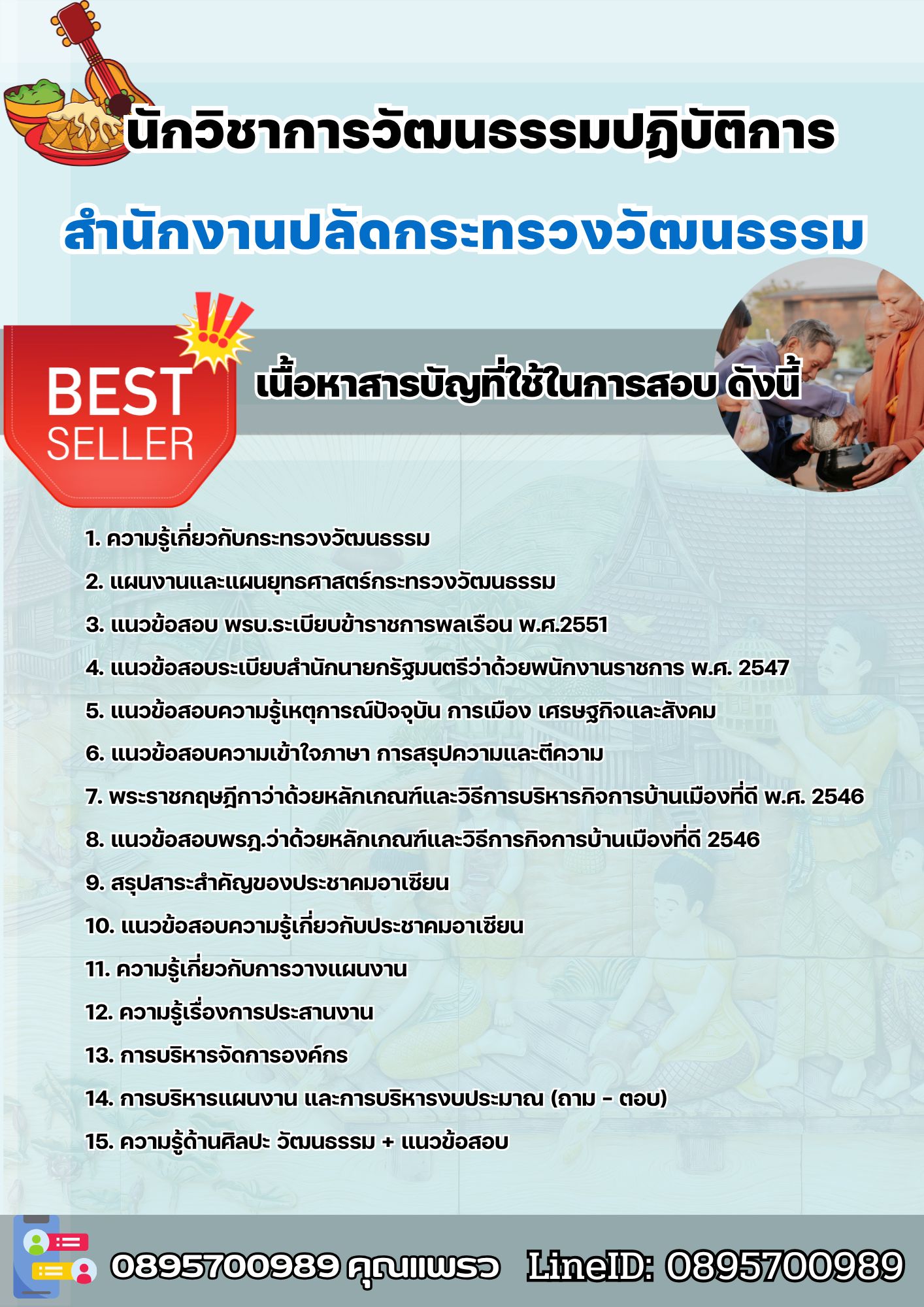 นักวิชาการวัฒนธรรมปฏิบัติการ

สำนักงานปลัดกระทรวงวัฒนธรรม

BEST SELLER

เนื้อหาสารบัญที่ใช้ในการสอบ ดังนี้

1. ความรู้เกี่ยวกับกระทรวงวัฒนธรรม

2. แผนงานและแผนยุทธศาสตร์กระทรวงวัฒนธรรม

3. แนวข้อสอบ พรบ.ระเบียบข้าราชการพลเรือน พ.ศ.2551

4. แนวข้อสอบระเบียบสำนักนายกรัฐมนตรีว่าด้วยพนักงานราชการ พ.ศ. 2547

5. แนวข้อสอบความรู้เหตุการณ์ปัจจุบัน การเมือง เศรษฐกิจและสังคม

6. แนวข้อสอบความเข้าใจภาษา การสรุปความและตีความ

7. พระราชกฤษฎีกาว่าด้วยหลักเกณฑ์และวิธีการบริหารกิจการบ้านเมืองที่ดี พ.ศ. 2546

8. แนวข้อสอบพรฎ.ว่าด้วยหลักเกณฑ์และวิธีการกิจการบ้านเมืองที่ดี 2546

9. สรุปสาระสำคัญของประชาคมอาเซียน

10. แนวข้อสอบความรู้เกี่ยวกับประชาคมอาเซียน

11. ความรู้เกี่ยวกับการวางแผนงาน

12. ความรู้เรื่องการประสานงาน

13. การบริหารจัดการองค์กร

14. การบริหารแผนงาน และการบริหารงบประมาณ (ถาม - ตอบ)

15. ความรู้ด้านศิลปะ วัฒนธรรม + แนวข้อสอบ

0895700989 คุณแพรว LineID: 0895700989